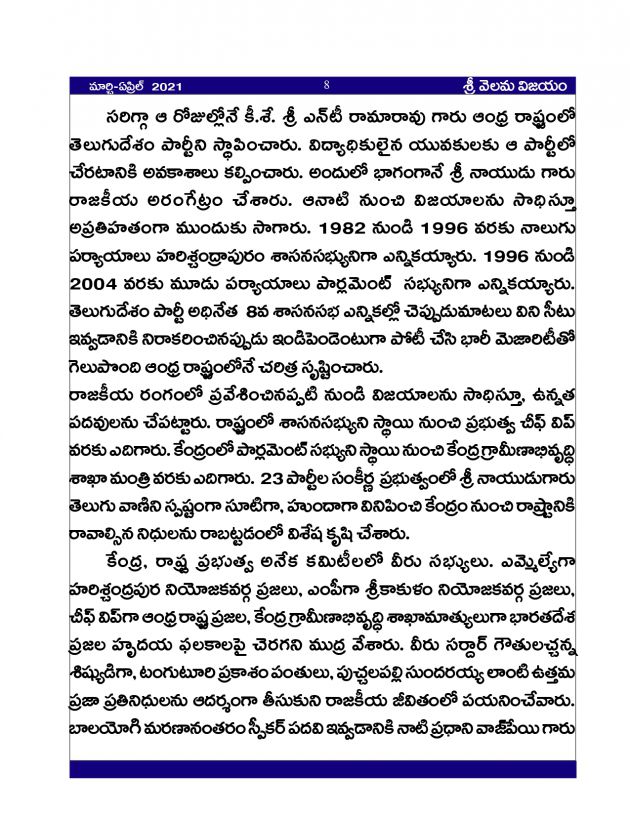 మార్చి-ఏప్రిల్ 2021 8 శ్రీ వెలమ విజయం

సరిగ్గా ఆ రోజుల్లోనే కీ.శే. శ్రీ ఎన్‌టీ రామారావు గారు ఆంధ్ర రాష్ట్రంలో తెలుగుదేశం పార్టీని స్థాపించారు. విద్యాధికులైన యువకులకు ఆ పార్టీలో చేరటానికి అవకాశాలు కల్పించారు. అందులో భాగంగానే శ్రీ నాయుడు గారు రాజకీయ అరంగేట్రం చేశారు. ఆనాటి నుంచి విజయాలను సాధిస్తూ అప్రతిహతంగా ముందుకు సాగారు. 1982 నుండి 1996 వరకు నాలుగు పర్యాయాలు హరిశ్చంద్రాపురం శాసనసభ్యునిగా ఎన్నికయ్యారు. 1996 నుండి 2004 వరకు మూడు పర్యాయాలు పార్లమెంట్ సభ్యునిగా ఎన్నికయ్యారు. తెలుగుదేశం పార్టీ అధినేత 8వ శాసనసభ ఎన్నికల్లో చెప్పుడుమాటలు విని సీటు ఇవ్వడానికి నిరాకరించినప్పుడు ఇండిపెండెంటుగా పోటీ చేసి భారీ మెజారిటీతో గెలుపొంది ఆంధ్ర రాష్ట్రంలోనే చరిత్ర సృష్టించారు.
రాజకీయ రంగంలో ప్రవేశించినప్పటి నుండి విజయాలను సాధిస్తూ, ఉన్నత పదవులను చేపట్టారు. రాష్ట్రంలో శాసనసభ్యుని స్థాయి నుంచి ప్రభుత్వ చీఫ్ విప్ వరకు ఎదిగారు. కేంద్రంలో పార్లమెంట్ సభ్యుని స్థాయి నుంచి కేంద్ర గ్రామీణాభివృద్ధి శాఖా మంత్రి వరకు ఎదిగారు. 23 పార్టీల సంకీర్ణ ప్రభుత్వంలో శ్రీ నాయుడుగారు తెలుగు వాణిని స్పష్టంగా సూటిగా, హుందాగా వినిపించి కేంద్రం నుంచి రాష్ట్రానికి రావాల్సిన నిధులను రాబట్టడంలో విశేష కృషి చేశారు.

కేంద్ర, రాష్ట్ర ప్రభుత్వ అనేక కమిటీలలో వీరు సభ్యులు. ఎమ్మెల్యేగా హరిశ్చంద్రపుర నియోజకవర్గ ప్రజలు, ఎంపీగా శ్రీకాకుళం నియోజకవర్గ ప్రజలు, చీఫ్ విప్‌గా ఆంధ్ర రాష్ట్ర ప్రజల, కేంద్ర గ్రామీణాభివృద్ధి శాఖామాత్యులుగా భారతదేశ ప్రజల హృదయ ఫలకాలపై చెరగని ముద్ర వేశారు. వీరు సర్దార్ గౌతులచ్చన్న శిష్యుడిగా, టంగుటూరి ప్రకాశం పంతులు, పుచ్చలపల్లి సుందరయ్య లాంటి ఉత్తమ ప్రజా ప్రతినిధులను ఆదర్శంగా తీసుకుని రాజకీయ జీవితంలో పయనించేవారు. బాలయోగి మరణానంతరం స్పీకర్ పదవి ఇవ్వడానికి నాటి ప్రధాని వాజ్‌పేయి గారు